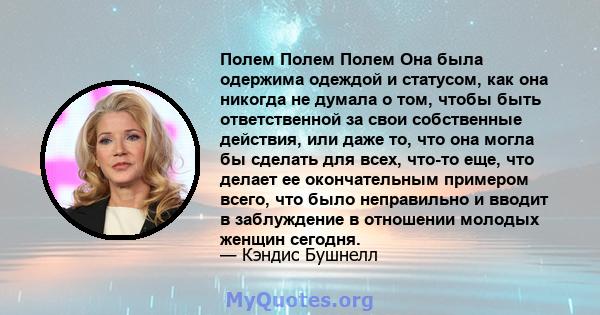 Полем Полем Полем Она была одержима одеждой и статусом, как она никогда не думала о том, чтобы быть ответственной за свои собственные действия, или даже то, что она могла бы сделать для всех, что-то еще, что делает ее окончательным примером всего, что было неправильно и вводит в заблуждение в отношении молодых женщин сегодня.
— Кэндис Бушнелл

MyQuotes.org